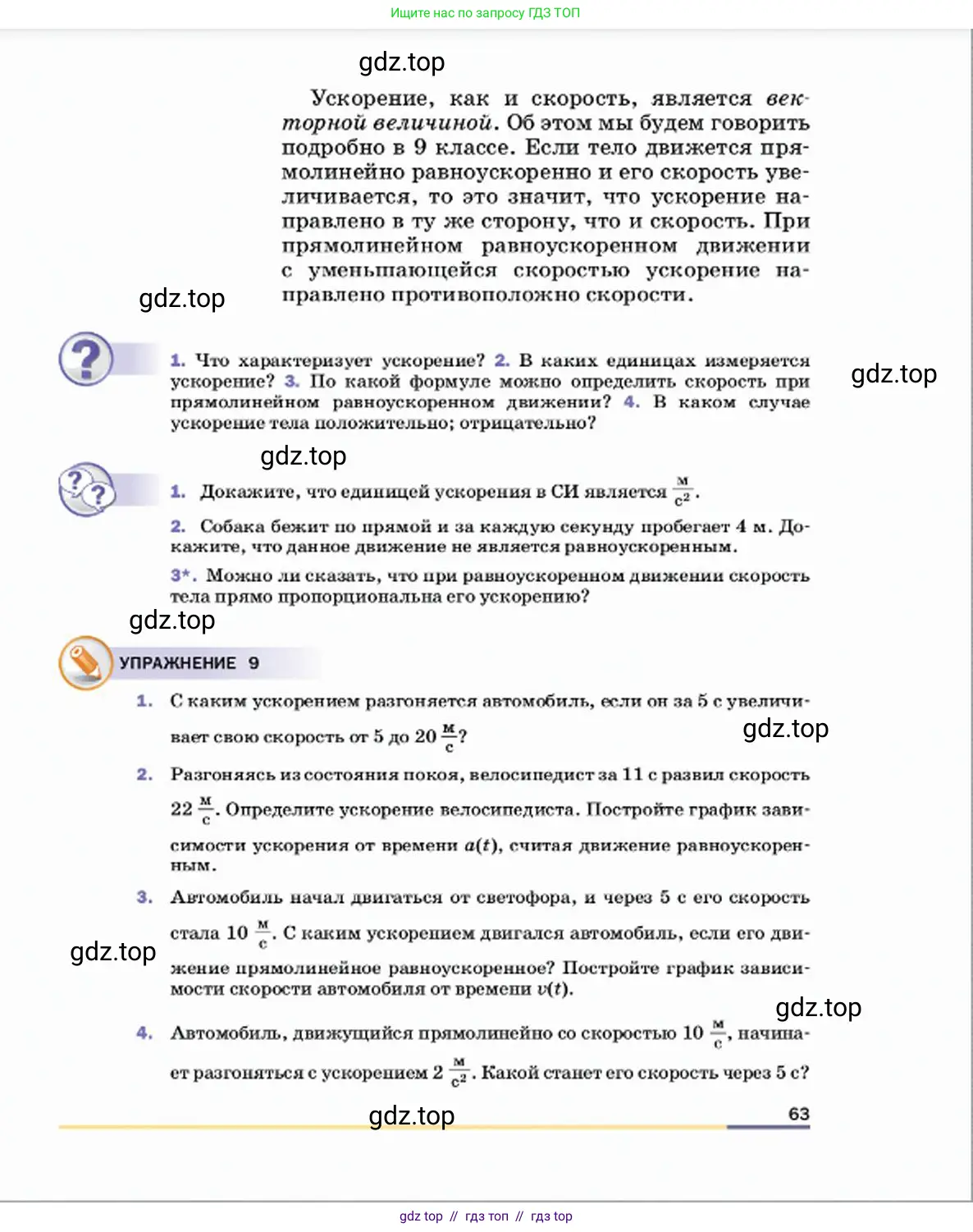 Ищите нас по запросу ГДЗ ТОП

gdz.top

Ускорение, как и скорость, является векторной величиной. Об этом мы будем говорить подробно в 9 классе. Если тело движется прямолинейно равноускоренно и его скорость увеличивается, то это значит, что ускорение направлено в ту же сторону, что и скорость. При прямолинейном равноускоренном движении с уменьшающейся скоростью ускорение направлено противоположно скорости.

gdz.top

1. Что характеризует ускорение? 2. В каких единицах измеряется ускорение? 3. По какой формуле можно определить скорость при прямолинейном равноускоренном движении? 4. В каком случае ускорение тела положительно; отрицательно?

gdz.top

gdz.top

1. Докажите, что единицей ускорения в СИ является $\frac{м}{с^2}$.

2. Собака бежит по прямой и за каждую секунду пробегает 4 м. Докажите, что данное движение не является равноускоренным.

3*. Можно ли сказать, что при равноускоренном движении скорость тела прямо пропорциональна его ускорению?

gdz.top

УПРАЖНЕНИЕ 9

1. С каким ускорением разгоняется автомобиль, если он за 5 с увеличивает свою скорость от 5 до 20 $\frac{м}{с}$?

gdz.top

2. Разгоняясь из состояния покоя, велосипедист за 11 с развил скорость 22 $\frac{м}{с}$. Определите ускорение велосипедиста. Постройте график зависимости ускорения от времени $a(t)$, считая движение равноускоренным.

3. Автомобиль начал двигаться от светофора, и через 5 с его скорость стала 10 $\frac{м}{с}$. С каким ускорением двигался автомобиль, если его движение прямолинейное равноускоренное? Постройте график зависимости скорости автомобиля от времени $v(t)$.

gdz.top

gdz.top

4. Автомобиль, движущийся прямолинейно со скоростью 10 $\frac{м}{с}$, начинает разгоняться с ускорением 2 $\frac{м}{с^2}$. Какой станет его скорость через 5 с?

gdz.top

63

gdz top // гдз топ // гдз top